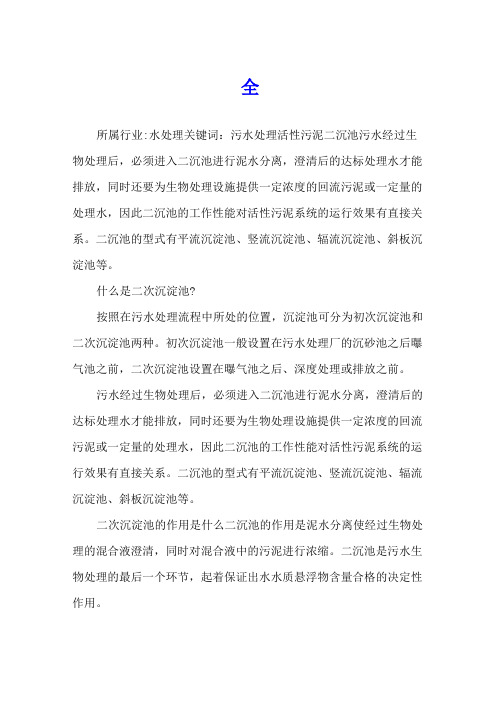 全

所属行业:水处理关键词：污水处理活性污泥二沉池污水经过生物处理后，必须进入二沉池进行泥水分离，澄清后的达标处理水才能排放，同时还要为生物处理设施提供一定浓度的回流污泥或一定量的处理水，因此二沉池的工作性能对活性污泥系统的运行效果有直接关系。二沉池的型式有平流沉淀池、竖流沉淀池、辐流沉淀池、斜板沉淀池等。

什么是二次沉淀池?

按照在污水处理流程中所处的位置，沉淀池可分为初次沉淀池和二次沉淀池两种。初次沉淀池一般设置在污水处理厂的沉砂池之后曝气池之前，二次沉淀池设置在曝气池之后、深度处理或排放之前。

污水经过生物处理后，必须进入二沉池进行泥水分离，澄清后的达标处理水才能排放，同时还要为生物处理设施提供一定浓度的回流污泥或一定量的处理水，因此二沉池的工作性能对活性污泥系统的运行效果有直接关系。二沉池的型式有平流沉淀池、竖流沉淀池、辐流沉淀池、斜板沉淀池等。

二次沉淀池的作用是什么二沉池的作用是泥水分离使经过生物处理的混合液澄清，同时对混合液中的污泥进行浓缩。二沉池是污水生物处理的最后一个环节，起着保证出水水质悬浮物含量合格的决定性作用。